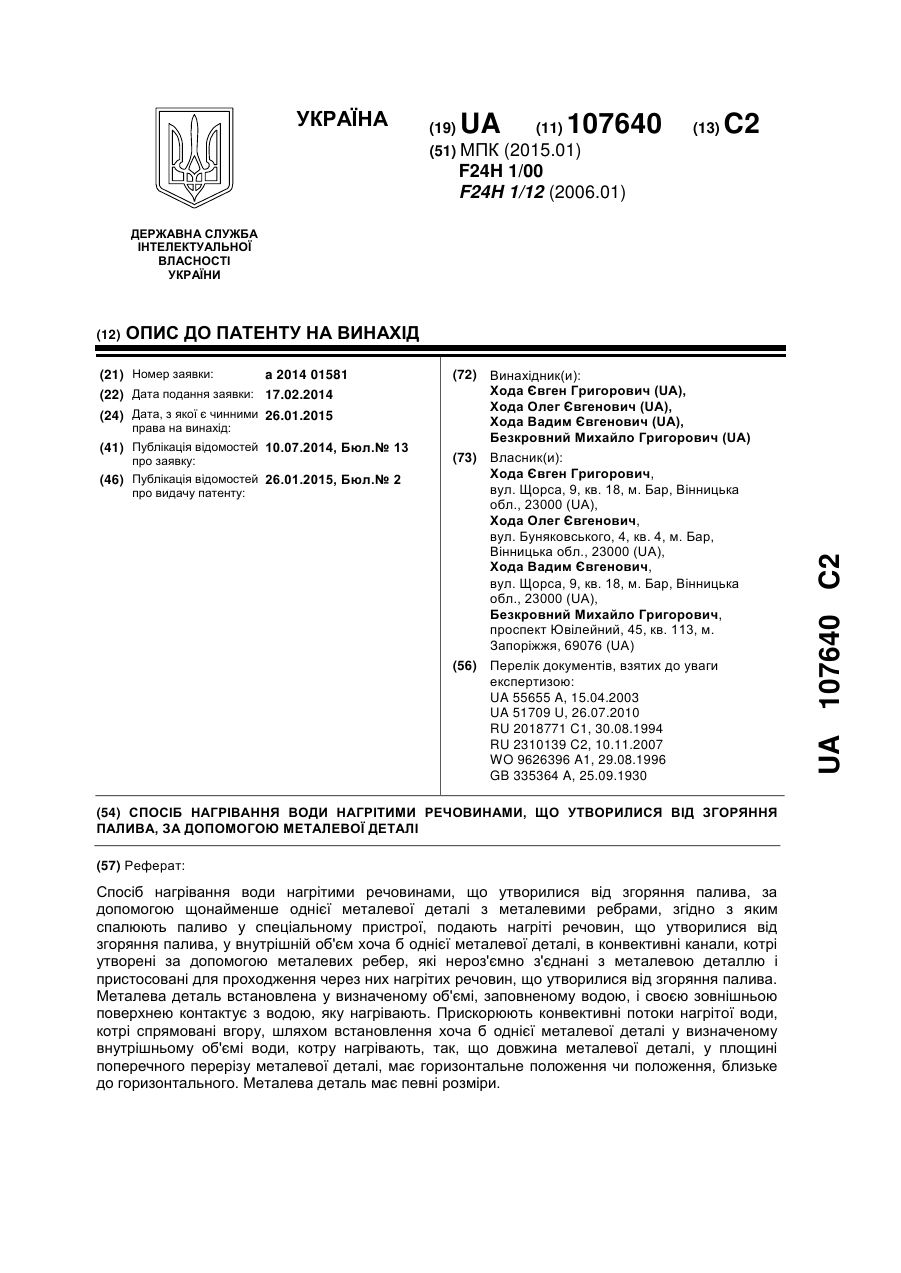 УКРАЇНА

(19) UA (11) 107640 (13) C2

(51) МПК (2015.01)
F24H 1/00
F24H 1/12 (2006.01)

ДЕРЖАВНА СЛУЖБА ІНТЕЛЕКТУАЛЬНОЇ ВЛАСНОСТІ УКРАЇНИ

(12) ОПИС ДО ПАТЕНТУ НА ВИНАХІД

(21) Номер заявки: a 2014 01581
(22) Дата подання заявки: 17.02.2014
(24) Дата, з якої є чинними права на винахід: 26.01.2015
(41) Публікація відомостей про заявку: 10.07.2014, Бюл.№ 13
(46) Публікація відомостей про видачу патенту: 26.01.2015, Бюл.№ 2

(72) Винахідник(и):
Хода Євген Григорович (UA),
Хода Олег Євгенович (UA),
Хода Вадим Євгенович (UA),
Безкровний Михайло Григорович (UA)

(73) Власник(и):
Хода Євген Григорович,
вул. Щорса, 9, кв. 18, м. Бар, Вінницька обл., 23000 (UA),
Хода Олег Євгенович,
вул. Буняковського, 4, кв. 4, м. Бар, Вінницька обл., 23000 (UA),
Хода Вадим Євгенович,
вул. Щорса, 9, кв. 18, м. Бар, Вінницька обл., 23000 (UA),
Безкровний Михайло Григорович,
проспект Ювілейний, 45, кв. 113, м. Запоріжжя, 69076 (UA)

(56) Перелік документів, взятих до уваги експертизою:
UA 55655 A, 15.04.2003
UA 51709 U, 26.07.2010
RU 2018771 C1, 30.08.1994
RU 2310139 C2, 10.11.2007
WO 9626396 A1, 29.08.1996
GB 335364 A, 25.09.1930

UA 107640 C2

(54) СПОСІБ НАГРІВАННЯ ВОДИ НАГРІТИМИ РЕЧОВИНАМИ, ЩО УТВОРИЛИСЯ ВІД ЗГОРЯННЯ ПАЛИВА, ЗА ДОПОМОГОЮ МЕТАЛЕВОЇ ДЕТАЛІ

(57) Реферат:

Спосіб нагрівання води нагрітими речовинами, що утворилися від згоряння палива, за допомогою щонайменше однієї металевої деталі з металевими ребрами, згідно з яким спалюють паливо у спеціальному пристрої, подають нагріті речовин, що утворилися від згоряння палива, у внутрішній об'єм хоча б однієї металевої деталі, в конвективні канали, котрі утворені за допомогою металевих ребер, які нероз'ємно з'єднані з металевою деталлю і пристосовані для проходження через них нагрітих речовин, що утворилися від згоряння палива. Металева деталь встановлена у визначеному об'ємі, заповненому водою, і своєю зовнішньою поверхнею контактує з водою, яку нагрівають. Прискорюють конвективні потоки нагрітої води, котрі спрямовані вгору, шляхом встановлення хоча б однієї металевої деталі у визначеному внутрішньому об'ємі води, котру нагрівають, так, що довжина металевої деталі, у площині поперечного перерізу металевої деталі, має горизонтальне положення чи положення, близьке до горизонтального. Металева деталь має певні розміри.